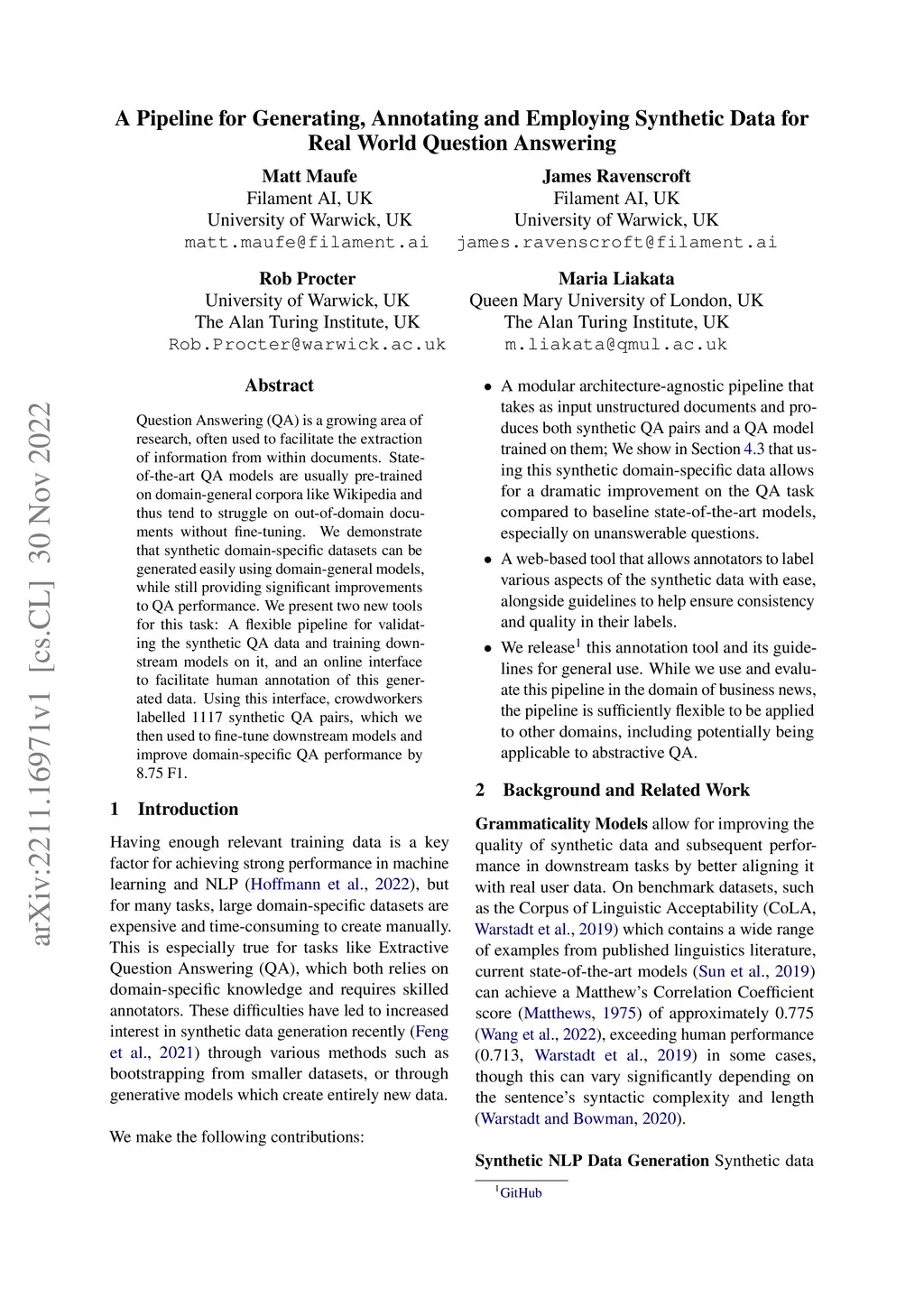 A Pipeline for Generating, Annotating and Employing Synthetic Data for Real World Question Answering

Matt Maufe
Filament AI, UK
University of Warwick, UK
matt.maufe@filament.ai

James Ravenscroft
Filament AI, UK
University of Warwick, UK
james.ravenscroft@filament.ai

Rob Procter
University of Warwick, UK
The Alan Turing Institute, UK
Rob.Procter@warwick.ac.uk

Maria Liakata
Queen Mary University of London, UK
The Alan Turing Institute, UK
m.liakata@qmul.ac.uk

arXiv:2211.16971v1 [cs.CL] 30 Nov 2022

Abstract

Question Answering (QA) is a growing area of research, often used to facilitate the extraction of information from within documents. State-of-the-art QA models are usually pre-trained on domain-general corpora like Wikipedia and thus tend to struggle on out-of-domain documents without fine-tuning. We demonstrate that synthetic domain-specific datasets can be generated easily using domain-general models, while still providing significant improvements to QA performance. We present two new tools for this task: A flexible pipeline for validating the synthetic QA data and training downstream models on it, and an online interface to facilitate human annotation of this generated data. Using this interface, crowdworkers labelled 1117 synthetic QA pairs, which we then used to fine-tune downstream models and improve domain-specific QA performance by 8.75 F1.

1 Introduction

Having enough relevant training data is a key factor for achieving strong performance in machine learning and NLP (Hoffmann et al., 2022), but for many tasks, large domain-specific datasets are expensive and time-consuming to create manually. This is especially true for tasks like Extractive Question Answering (QA), which both relies on domain-specific knowledge and requires skilled annotators. These difficulties have led to increased interest in synthetic data generation recently (Feng et al., 2021) through various methods such as bootstrapping from smaller datasets, or through generative models which create entirely new data.

We make the following contributions:

• A modular architecture-agnostic pipeline that takes as input unstructured documents and produces both synthetic QA pairs and a QA model trained on them; We show in Section 4.3 that using this synthetic domain-specific data allows for a dramatic improvement on the QA task compared to baseline state-of-the-art models, especially on unanswerable questions.

• A web-based tool that allows annotators to label various aspects of the synthetic data with ease, alongside guidelines to help ensure consistency and quality in their labels.

• We release$^1$ this annotation tool and its guidelines for general use. While we use and evaluate this pipeline in the domain of business news, the pipeline is sufficiently flexible to be applied to other domains, including potentially being applicable to abstractive QA.

2 Background and Related Work

Grammaticality Models allow for improving the quality of synthetic data and subsequent performance in downstream tasks by better aligning it with real user data. On benchmark datasets, such as the Corpus of Linguistic Acceptability (CoLA, Warstadt et al., 2019) which contains a wide range of examples from published linguistics literature, current state-of-the-art models (Sun et al., 2019) can achieve a Matthew's Correlation Coefficient score (Matthews, 1975) of approximately 0.775 (Wang et al., 2022), exceeding human performance (0.713, Warstadt et al., 2019) in some cases, though this can vary significantly depending on the sentence's syntactic complexity and length (Warstadt and Bowman, 2020).

Synthetic NLP Data Generation Synthetic data

$^1$GitHub